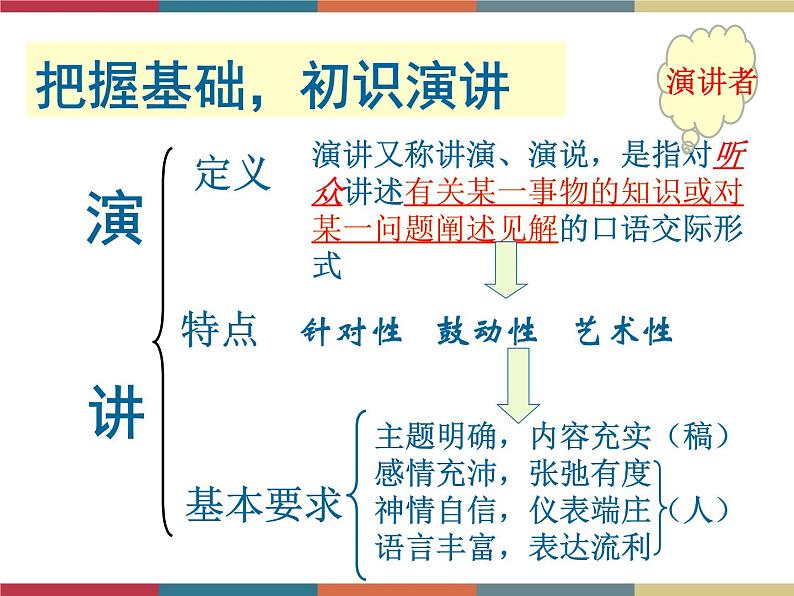 把握基础，初识演讲

演讲者

演讲

定义 演讲又称讲演、演说，是指对听众讲述有关某一事物的知识或对某一问题阐述见解的口语交际形式

特点 针对性 鼓动性 艺术性

基本要求
主题明确，内容充实（稿）
感情充沛，张弛有度
神情自信，仪表端庄
语言丰富，表达流利
（人）